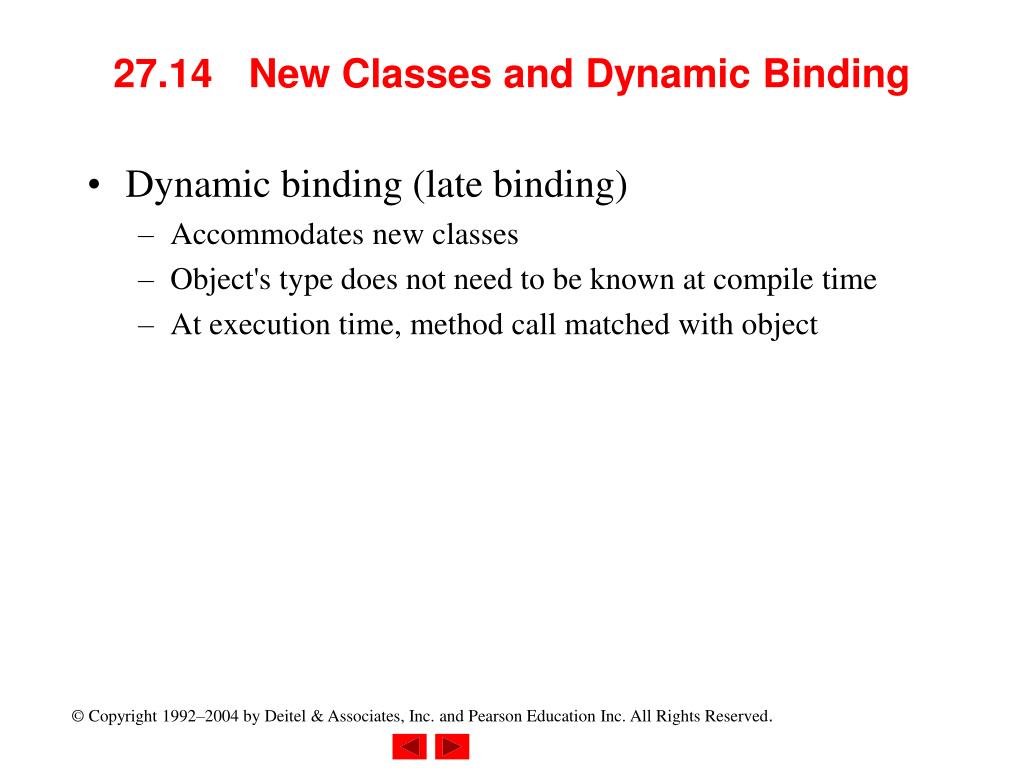 27.14 New Classes and Dynamic Binding

• Dynamic binding (late binding)
– Accommodates new classes
– Object's type does not need to be known at compile time
– At execution time, method call matched with object

© Copyright 1992–2004 by Deitel & Associates, Inc. and Pearson Education Inc. All Rights Reserved.